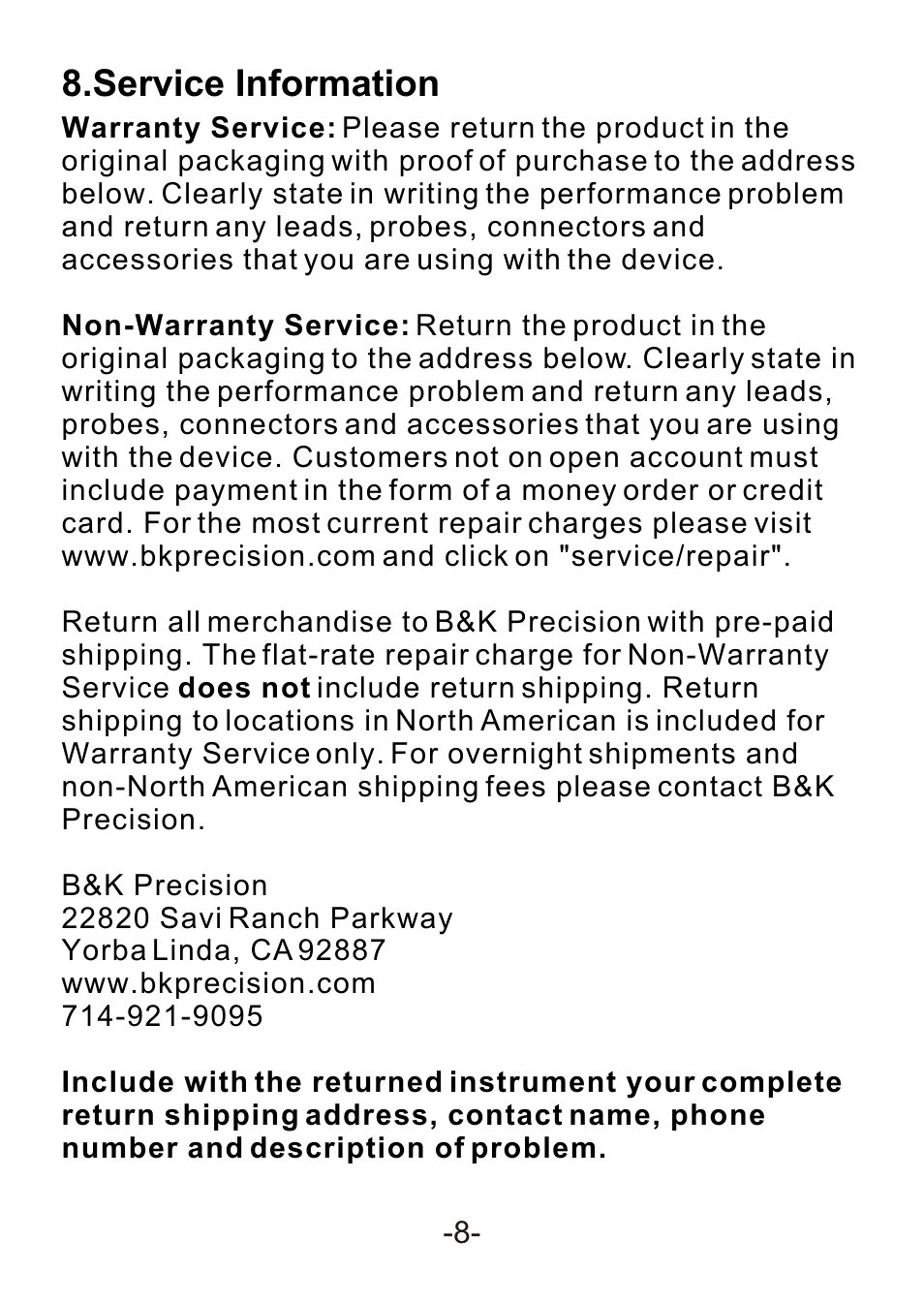 8.Service Information

Warranty Service: Please return the product in the original packaging with proof of purchase to the address below. Clearly state in writing the performance problem and return any leads, probes, connectors and accessories that you are using with the device.

Non-Warranty Service: Return the product in the original packaging to the address below. Clearly state in writing the performance problem and return any leads, probes, connectors and accessories that you are using with the device. Customers not on open account must include payment in the form of a money order or credit card. For the most current repair charges please visit www.bkprecision.com and click on "service/repair".

Return all merchandise to B&K Precision with pre-paid shipping. The flat-rate repair charge for Non-Warranty Service does not include return shipping. Return shipping to locations in North American is included for Warranty Service only. For overnight shipments and non-North American shipping fees please contact B&K Precision.

B&K Precision
22820 Savi Ranch Parkway
Yorba Linda, CA 92887
www.bkprecision.com
714-921-9095

Include with the returned instrument your complete return shipping address, contact name, phone number and description of problem.

-8-